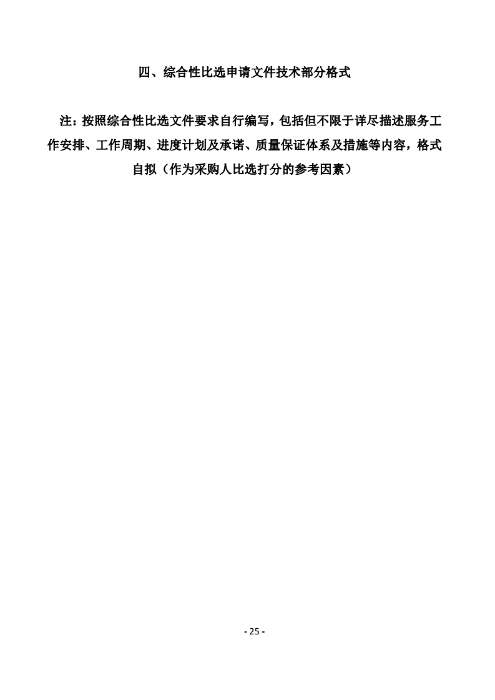 四、综合性比选申请文件技术部分格式

注：按照综合性比选文件要求自行编写，包括但不限于详尽描述服务工作安排、工作周期、进度计划及承诺、质量保证体系及措施等内容，格式自拟（作为采购人比选打分的参考因素）

- 25 -